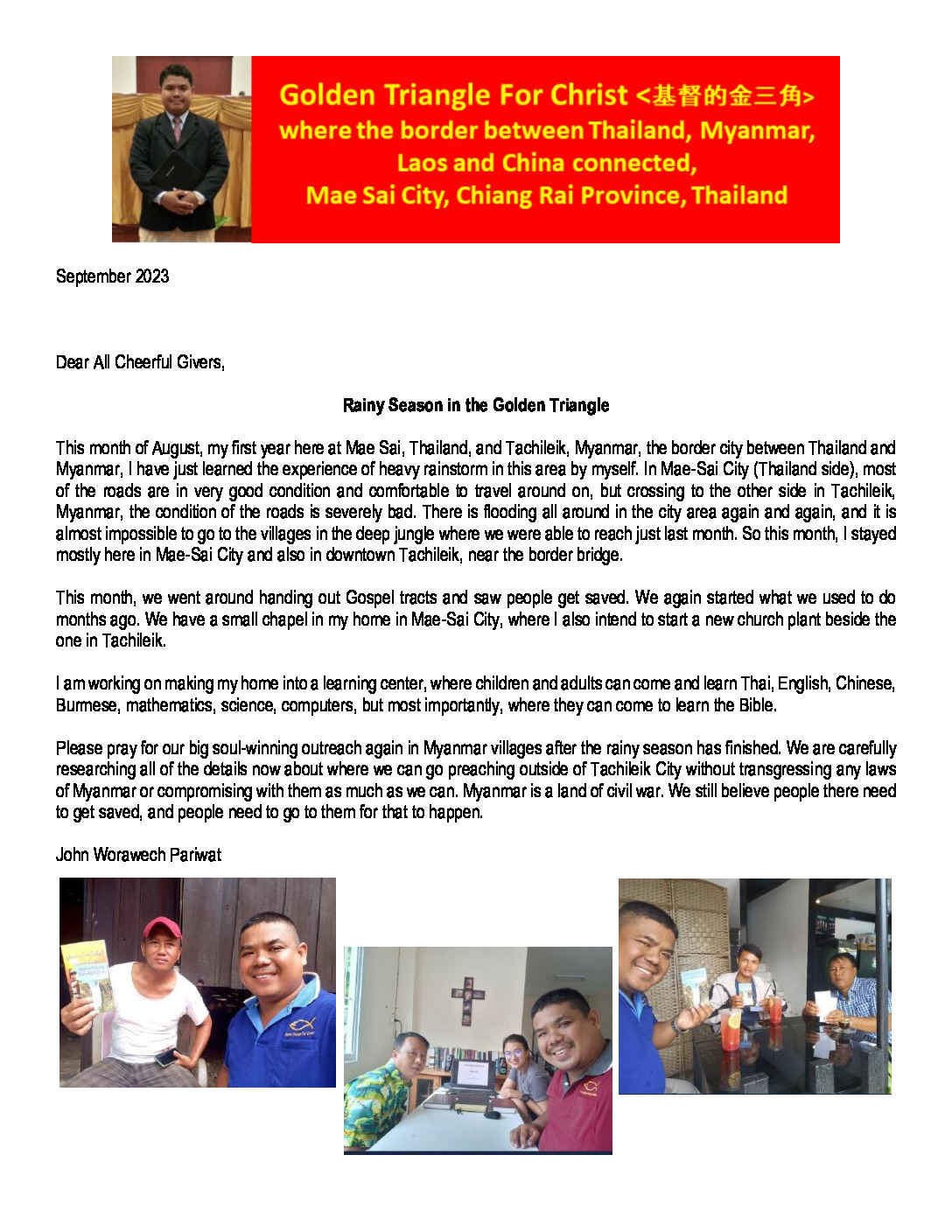 Golden Triangle For Christ <基督的金三角>
where the border between Thailand, Myanmar, Laos and China connected,
Mae Sai City, Chiang Rai Province, Thailand

September 2023

Dear All Cheerful Givers,

Rainy Season in the Golden Triangle

This month of August, my first year here at Mae Sai, Thailand, and Tachileik, Myanmar, the border city between Thailand and Myanmar, I have just learned the experience of heavy rainstorm in this area by myself. In Mae-Sai City (Thailand side), most of the roads are in very good condition and comfortable to travel around on, but crossing to the other side in Tachileik, Myanmar, the condition of the roads is severely bad. There is flooding all around in the city area again and again, and it is almost impossible to go to the villages in the deep jungle where we were able to reach just last month. So this month, I stayed mostly here in Mae-Sai City and also in downtown Tachileik, near the border bridge.

This month, we went around handing out Gospel tracts and saw people get saved. We again started what we used to do months ago. We have a small chapel in my home in Mae-Sai City, where I also intend to start a new church plant beside the one in Tachileik.

I am working on making my home into a learning center, where children and adults can come and learn Thai, English, Chinese, Burmese, mathematics, science, computers, but most importantly, where they can come to learn the Bible.

Please pray for our big soul-winning outreach again in Myanmar villages after the rainy season has finished. We are carefully researching all of the details now about where we can go preaching outside of Tachileik City without transgressing any laws of Myanmar or compromising with them as much as we can. Myanmar is a land of civil war. We still believe people there need to get saved, and people need to go to them for that to happen.

John Worawech Pariwat